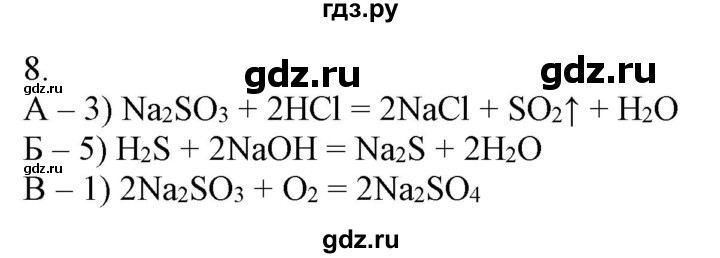 гдз.ру

8.

gdz.ru gdz.ru

gdz.ru

А – 3) $Na_2SO_3 + 2HCl = 2NaCl + SO_2\uparrow + H_2O$

Б – 5) $H_2S + 2NaOH = Na_2S + 2H_2O$

gdz.ru

В – 1) $2Na_2SO_3 + O_2 = 2Na_2SO_4$

gdz.ru